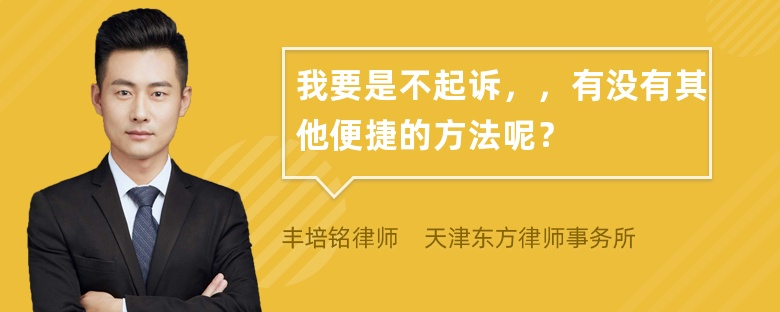 我要是不起诉，，有没有其他便捷的方法呢？

丰培铭律师　天津东方律师事务所